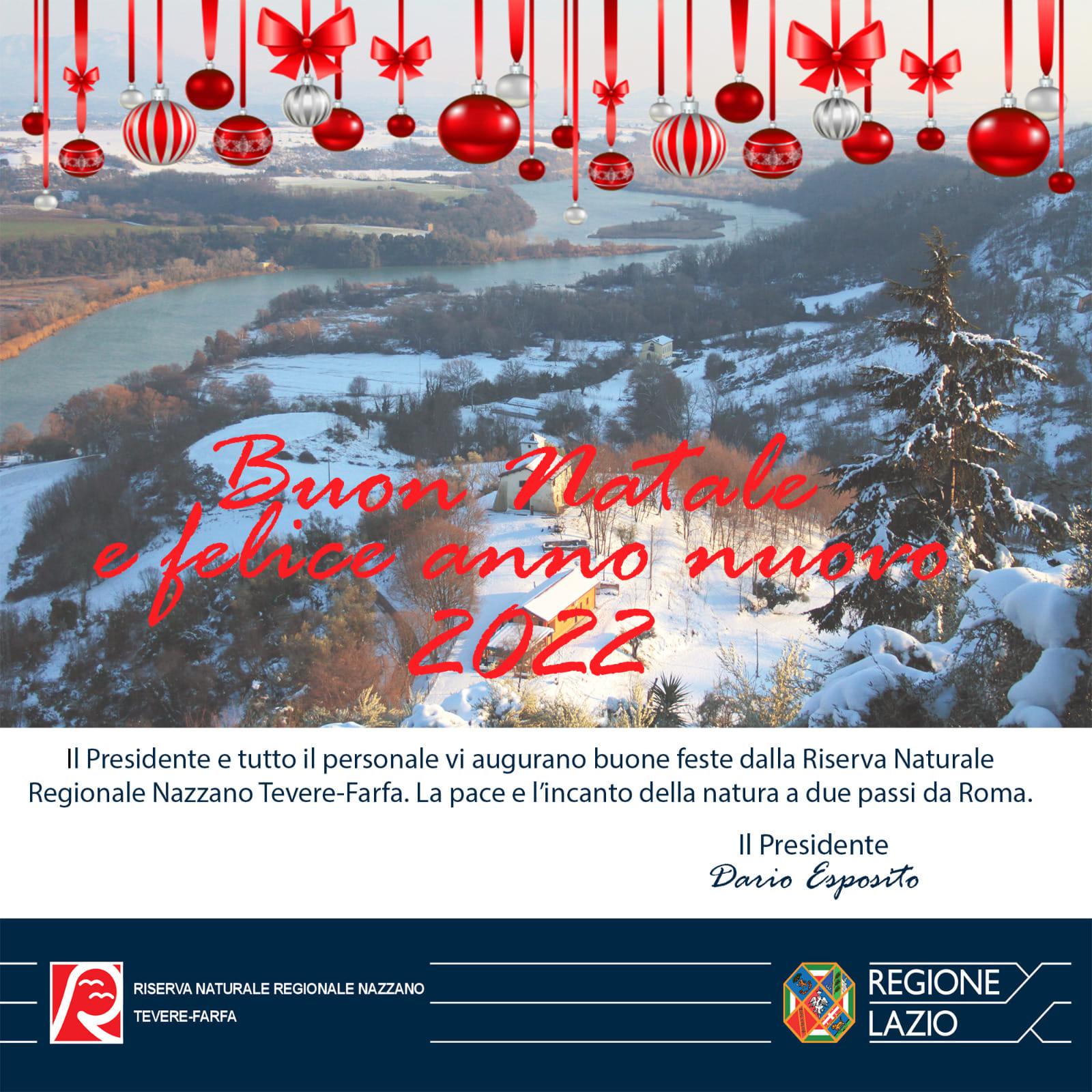 Buon Natale
e felice anno nuovo
2022

Il Presidente e tutto il personale vi augurano buone feste dalla Riserva Naturale Regionale Nazzano Tevere-Farfa. La pace e l'incanto della natura a due passi da Roma.

Il Presidente
Dario Esposito

RISERVA NATURALE REGIONALE NAZZANO
TEVERE-FARFA

REGIONE
LAZIO